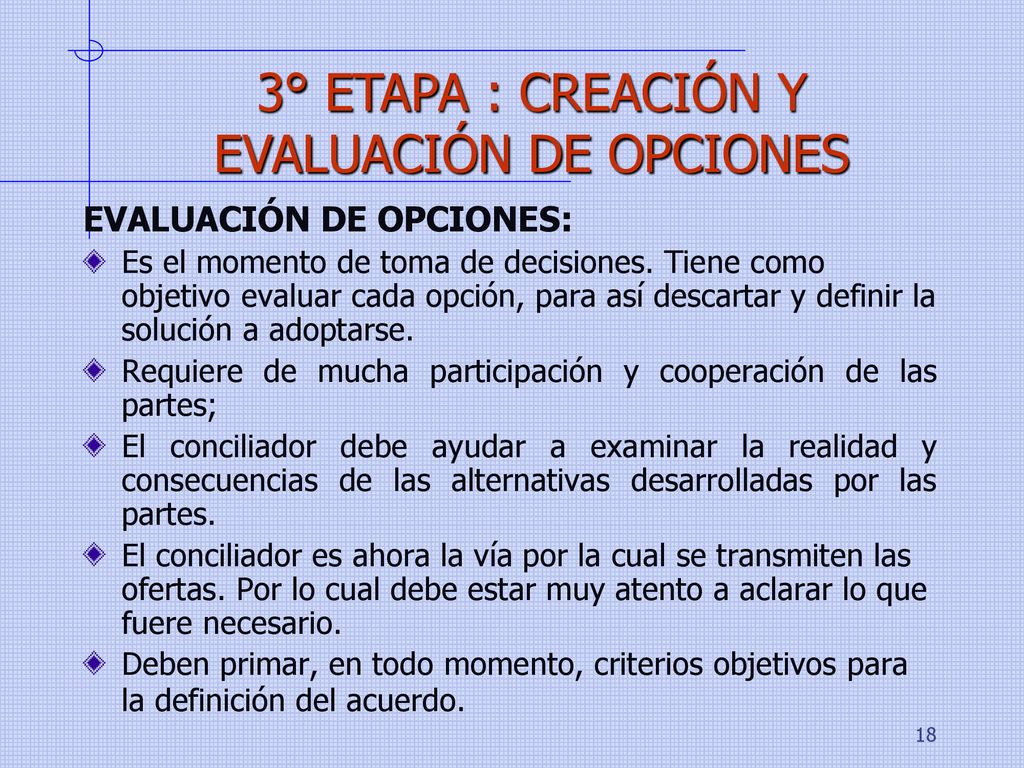 3° ETAPA : CREACIÓN Y EVALUACIÓN DE OPCIONES

EVALUACIÓN DE OPCIONES:

Es el momento de toma de decisiones. Tiene como objetivo evaluar cada opción, para así descartar y definir la solución a adoptarse.

Requiere de mucha participación y cooperación de las partes;

El conciliador debe ayudar a examinar la realidad y consecuencias de las alternativas desarrolladas por las partes.

El conciliador es ahora la vía por la cual se transmiten las ofertas. Por lo cual debe estar muy atento a aclarar lo que fuere necesario.

Deben primar, en todo momento, criterios objetivos para la definición del acuerdo.

18